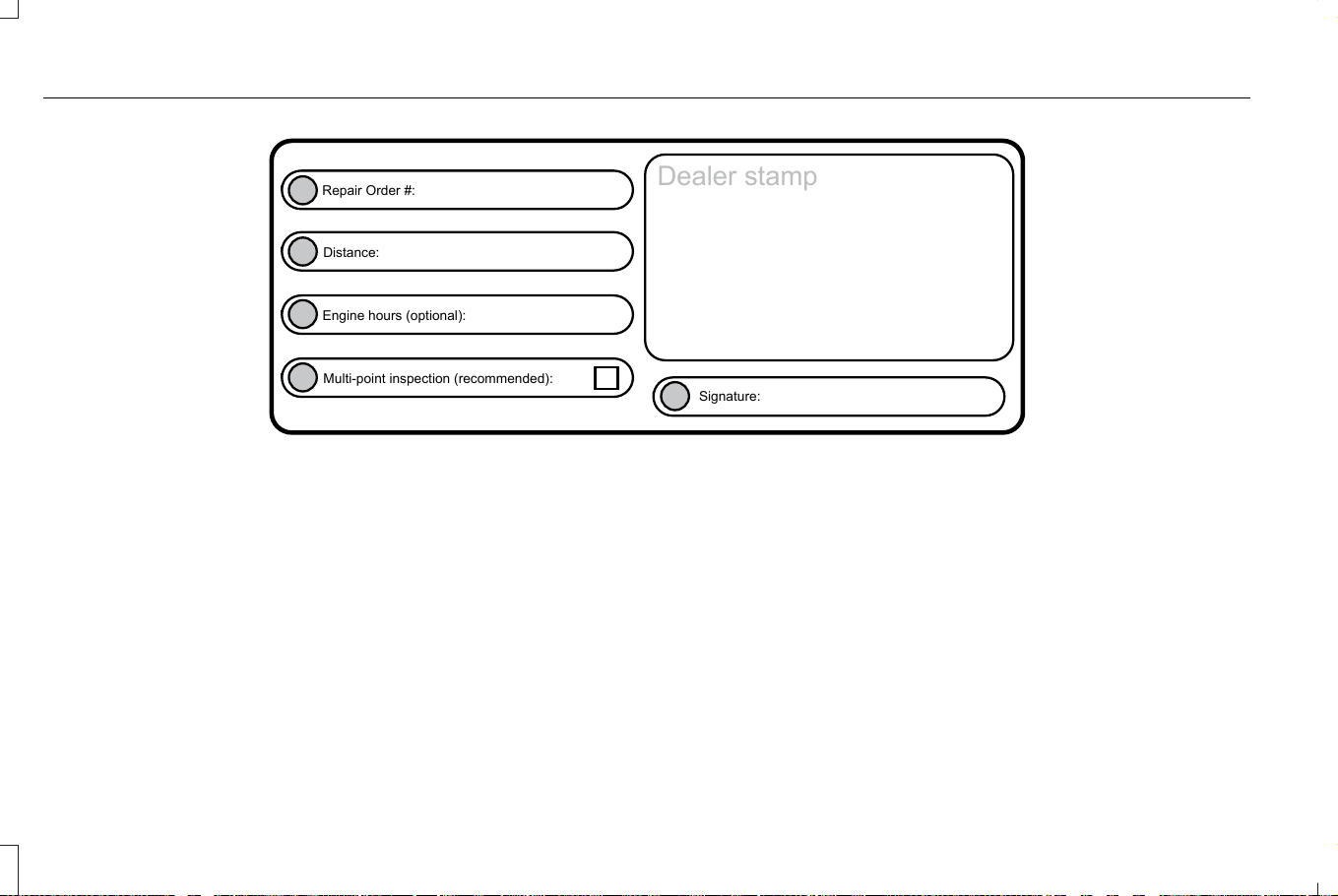 Repair Order #:

Distance:

Engine hours (optional):

Multi-point inspection (recommended):

Dealer stamp

Signature: